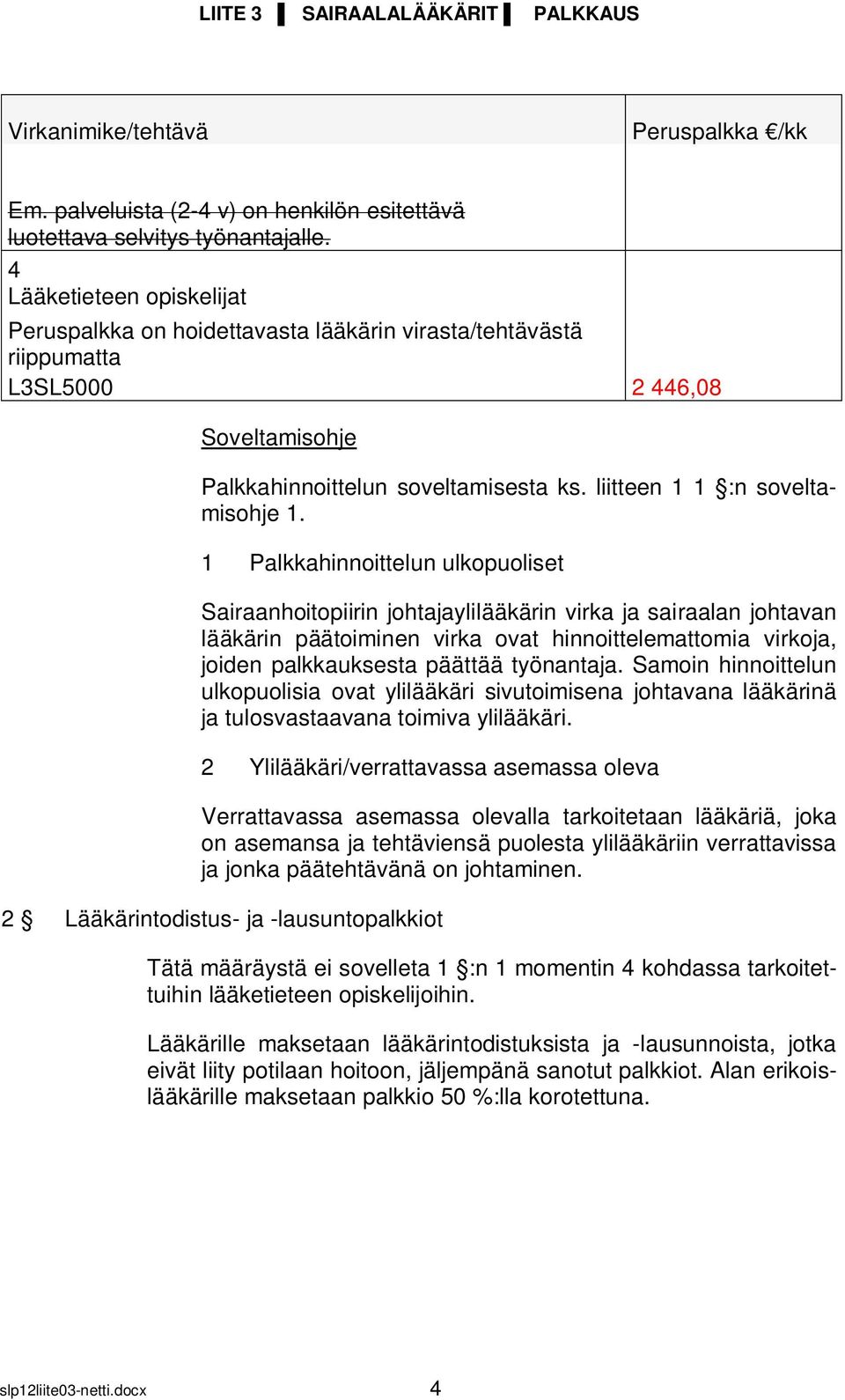 LIITE 3 ▌ SAIRAALALÄÄKÄRIT ▌ PALKKAUS

| Virkanimike/tehtävä | Peruspalkka €/kk |
|---|---|
| Em. palveluista (2-4 v) on henkilön esitettävä luotettava selvitys työnantajalle. | |
| 4 Lääketieteen opiskelijat Peruspalkka on hoidettavasta lääkärin virasta/tehtävästä riippumatta L3SL5000 | 2 446,08 |

Soveltamisohje

Palkkahinnoittelun soveltamisesta ks. liitteen 1 1 §:n soveltamisohje 1.

1 Palkkahinnoittelun ulkopuoliset

Sairaanhoitopiirin johtajaylilääkärin virka ja sairaalan johtavan lääkärin päätoiminen virka ovat hinnoittelemattomia virkoja, joiden palkkauksesta päättää työnantaja. Samoin hinnoittelun ulkopuolisia ovat ylilääkäri sivutoimisena johtavana lääkärinä ja tulosvastaavana toimiva ylilääkäri.

2 Ylilääkäri/verrattavassa asemassa oleva

Verrattavassa asemassa olevalla tarkoitetaan lääkäriä, joka on asemansa ja tehtäviensä puolesta ylilääkäriin verrattavissa ja jonka päätehtävänä on johtaminen.

2 § Lääkärintodistus- ja -lausuntopalkkiot

Tätä määräystä ei sovelleta 1 §:n 1 momentin 4 kohdassa tarkoitettuihin lääketieteen opiskelijoihin.

Lääkärille maksetaan lääkärintodistuksista ja -lausunnoista, jotka eivät liity potilaan hoitoon, jäljempänä sanotut palkkiot. Alan erikoislääkärille maksetaan palkkio 50 %:lla korotettuna.

slp12liite03-netti.docx 4